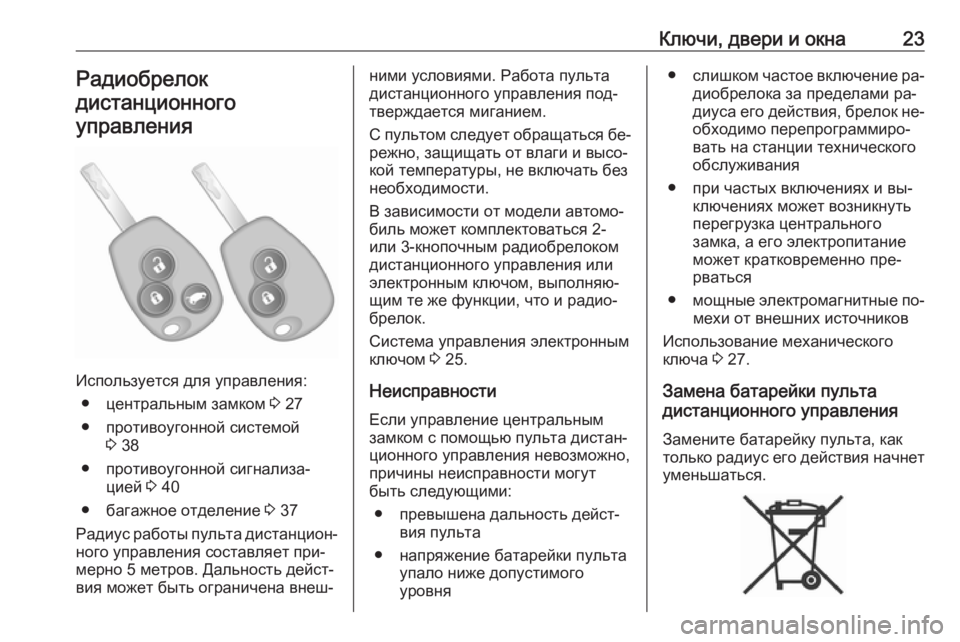 Ключи, двери и окна 23

Радиобрелок дистанционного управления

Используется для управления:
● центральным замком ⇨ 27
● противоугонной системой ⇨ 38
● противоугонной сигнализацией ⇨ 40
● багажное отделение ⇨ 37

Радиус работы пульта дистанционного управления составляет примерно 5 метров. Дальность действия может быть ограничена внешними условиями. Работа пульта дистанционного управления подтверждается миганием.

С пультом следует обращаться бережно, защищать от влаги и высокой температуры, не включать без необходимости.

В зависимости от модели автомобиль может комплектоваться 2- или 3-кнопочным радиобрелоком дистанционного управления или электронным ключом, выполняющим те же функции, что и радиобрелок.

Система управления электронным ключом ⇨ 25.

Неисправности

Если управление центральным замком с помощью пульта дистанционного управления невозможно, причины неисправности могут быть следующими:
● превышена дальность действия пульта
● напряжение батарейки пульта упало ниже допустимого уровня
● слишком частое включение радиобрелока за пределами радиуса его действия, брелок необходимо перепрограммировать на станции технического обслуживания
● при частых включениях и выключениях может возникнуть перегрузка центрального замка, а его электропитание может кратковременно прерваться
● мощные электромагнитные помехи от внешних источников

Использование механического ключа ⇨ 27.

Замена батарейки пульта дистанционного управления

Замените батарейку пульта, как только радиус его действия начнет уменьшаться.

carmanualsonline.info